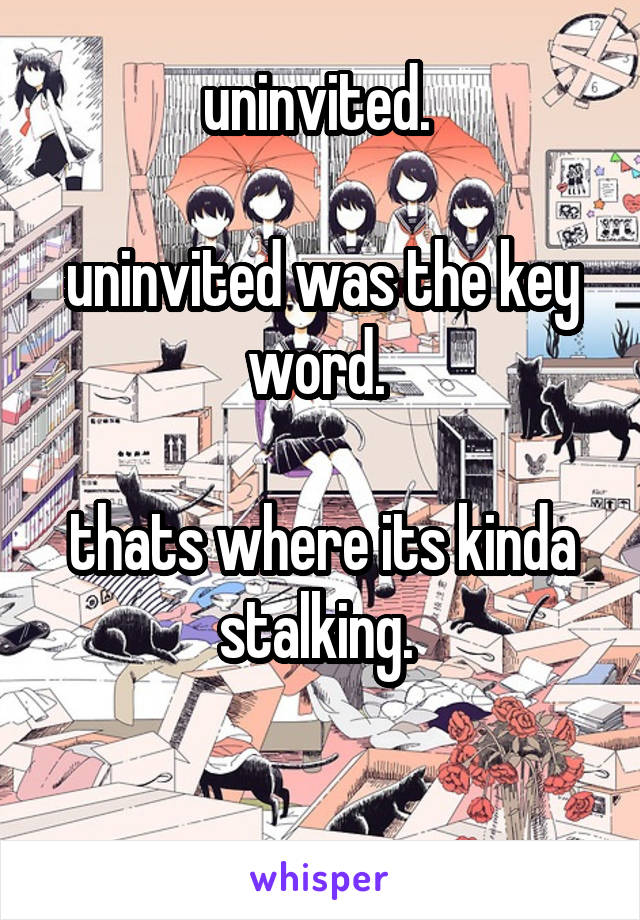 uninvited.

uninvited was the key word.

thats where its kinda stalking.

whisper